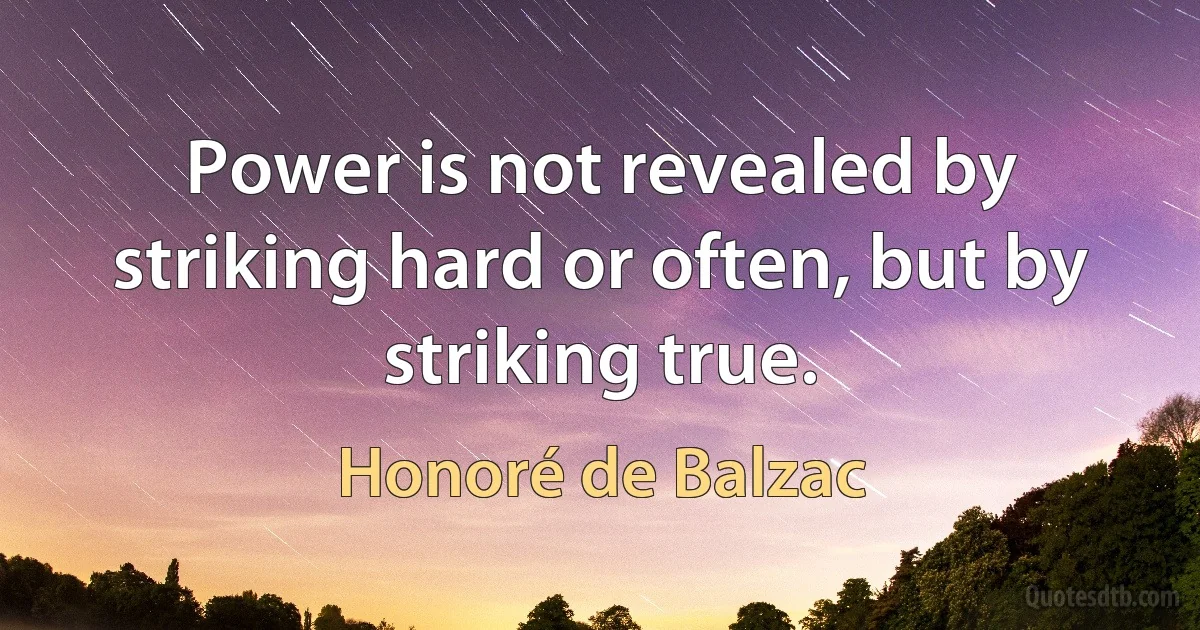 Power is not revealed by striking hard or often, but by striking true.

Honoré de Balzac

Quotesdtb.com